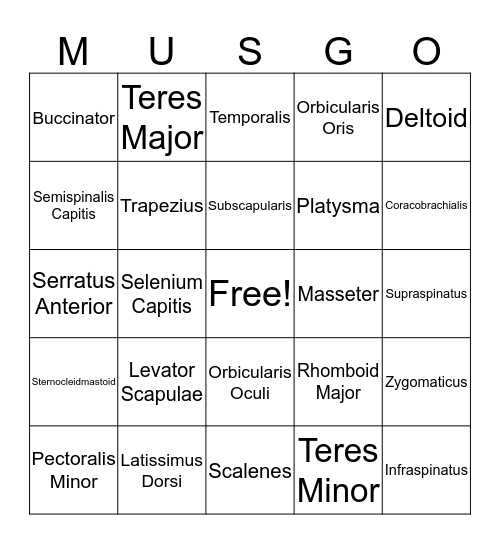 | M | U | S | G | O |
|---|---|---|---|---|
| Buccinator | Teres Major | Temporalis | Orbicularis Oris | Deltoid |
| Semispinalis Capitis | Trapezius | Subscapularis | Platysma | Coracobrachialis |
| Serratus Anterior | Selenium Capitis | Free! | Masseter | Supraspinatus |
| Sternocleidmastoid | Levator Scapulae | Orbicularis Oculi | Rhomboid Major | Zygomaticus |
| Pectoralis Minor | Latissimus Dorsi | Scalenes | Teres Minor | Infraspinatus |